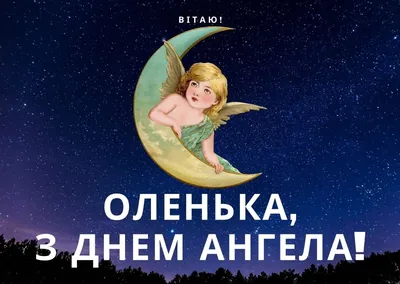 ВІТАЮ!

ОЛЕНЬКА,
З ДНЕМ АНГЕЛА!